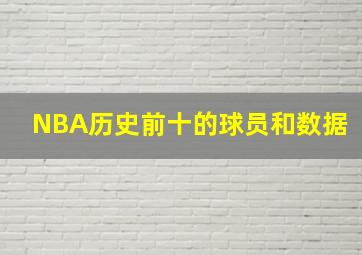 NBA历史前十的球员和数据